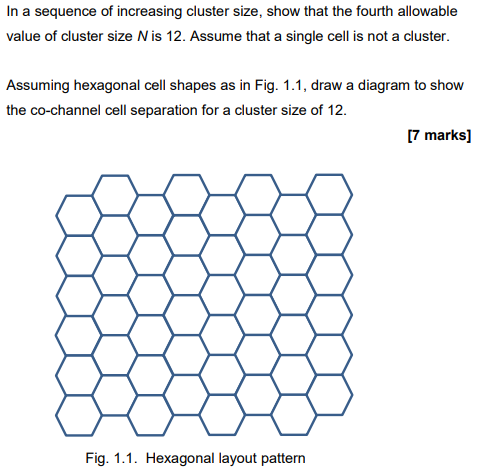 In a sequence of increasing cluster size, show that the fourth allowable value of cluster size N is 12. Assume that a single cell is not a cluster.

Assuming hexagonal cell shapes as in Fig. 1.1, draw a diagram to show the co-channel cell separation for a cluster size of 12.

[7 marks]

Fig. 1.1. Hexagonal layout pattern